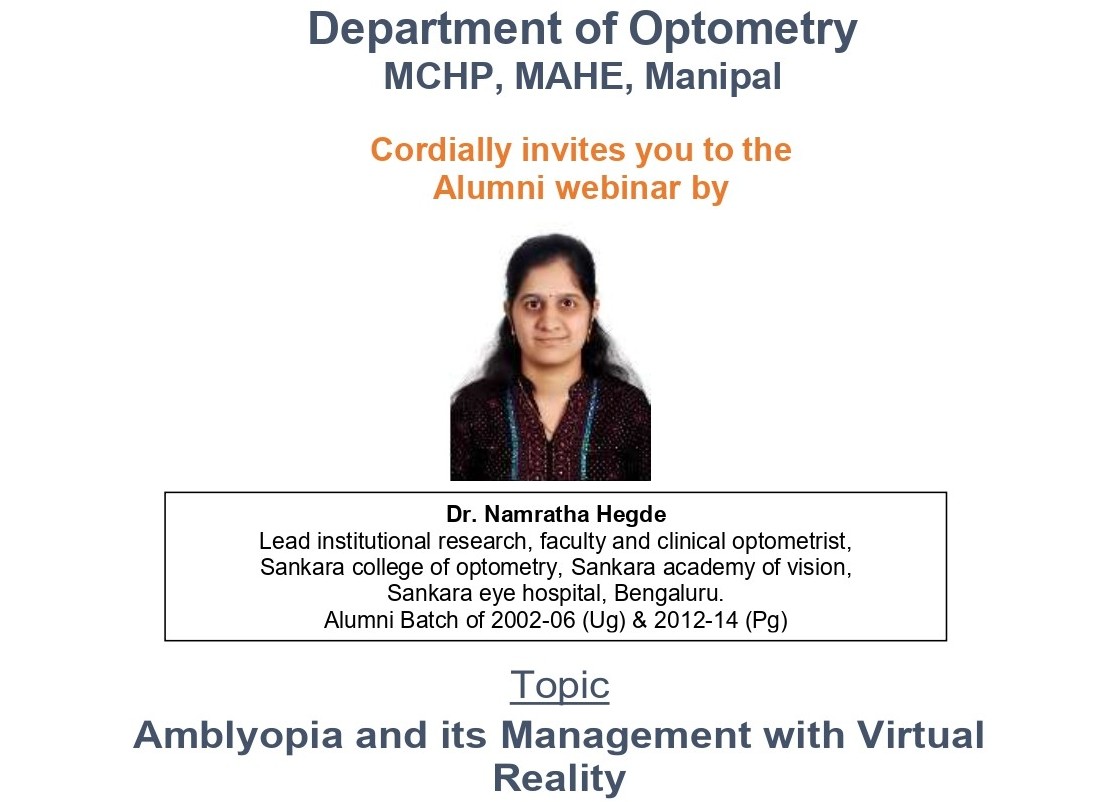 Department of Optometry
MCHP, MAHE, Manipal

Cordially invites you to the
Alumni webinar by

Dr. Namratha Hegde
Lead institutional research, faculty and clinical optometrist,
Sankara college of optometry, Sankara academy of vision,
Sankara eye hospital, Bengaluru.
Alumni Batch of 2002-06 (Ug) & 2012-14 (Pg)

Topic

Amblyopia and its Management with Virtual Reality